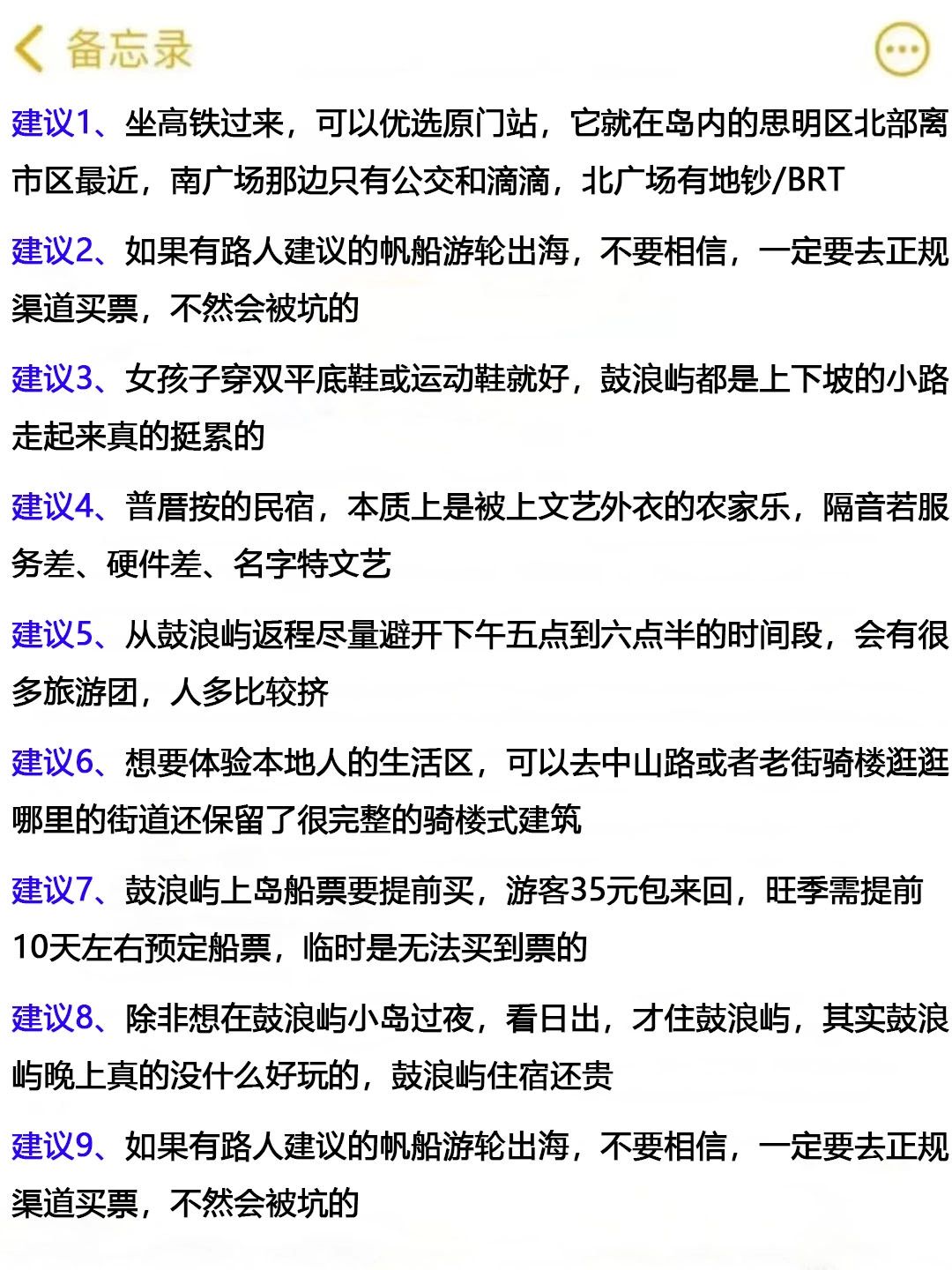 备忘录

建议1、坐高铁过来，可以优选原门站，它就在岛内的思明区北部离市区最近，南广场那边只有公交和滴滴，北广场有地钞/BRT

建议2、如果有路人建议的帆船游轮出海，不要相信，一定要去正规渠道买票，不然会被坑的

建议3、女孩子穿双平底鞋或运动鞋就好，鼓浪屿都是上下坡的小路走起来真的挺累的

建议4、普厝按的民宿，本质上是被上文艺外衣的农家乐，隔音若服务差、硬件差、名字特文艺

建议5、从鼓浪屿返程尽量避开下午五点到六点半的时间段，会有很多旅游团，人多比较挤

建议6、想要体验本地人的生活区，可以去中山路或者老街骑楼逛逛哪里的街道还保留了很完整的骑楼式建筑

建议7、鼓浪屿上岛船票要提前买，游客35元包来回，旺季需提前10天左右预定船票，临时是无法买到票的

建议8、除非想在鼓浪屿小岛过夜，看日出，才住鼓浪屿，其实鼓浪屿晚上真的没什么好玩的，鼓浪屿住宿还贵

建议9、如果有路人建议的帆船游轮出海，不要相信，一定要去正规渠道买票，不然会被坑的